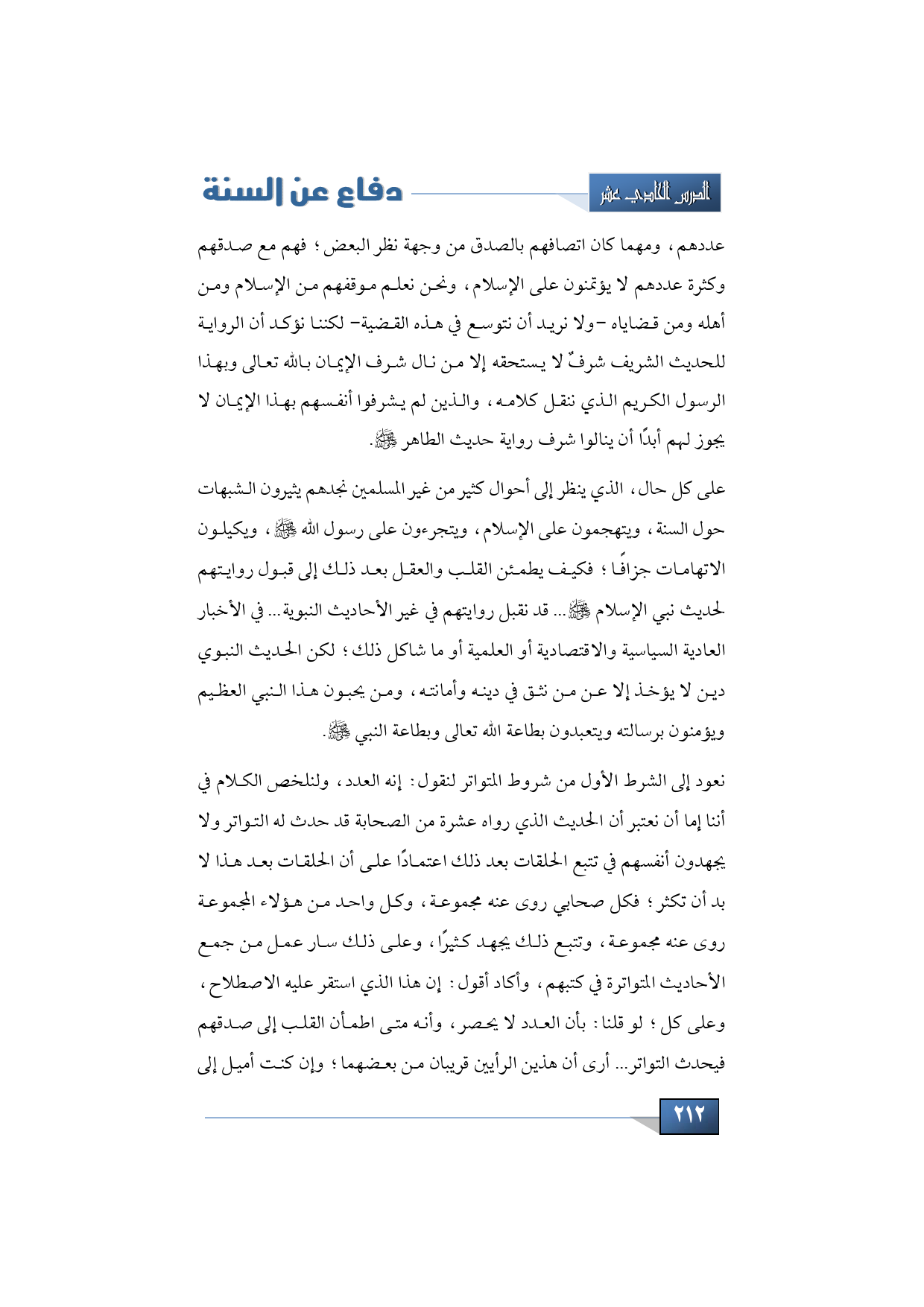 الدرس الحادي عشر

دفاع عن السنة

عددهم، ومهما كان اتصافهم بالصدق من وجهة نظر البعض؛ فهم مع صدقهم وكثرة عددهم لا يؤتمنون على الإسلام، ونحن نعلم موقفهم من الإسلام ومن أهله ومن قضاياه -ولا نريد أن نتوسع في هذه القضية- لكننا نؤكد أن الرواية للحديث الشريف شرفٌ لا يستحقه إلا من نال شرف الإيمان بالله تعالى وبهذا الرسول الكريم الذي ننقل كلامه، والذين لم يشرفوا أنفسهم بهذا الإيمان لا يجوز لهم أبدًا أن ينالوا شرف رواية حديث الطاهر ﷺ.

على كل حال، الذي ينظر إلى أحوال كثير من غير المسلمين نجدهم يثيرون الشبهات حول السنة، ويتهجمون على الإسلام، ويتجرءون على رسول الله ﷺ، ويكيلون الاتهامات جزافًا؛ فكيف يطمئن القلب والعقل بعد ذلك إلى قبول روايتهم لحديث نبي الإسلام ﷺ... قد نقبل روايتهم في غير الأحاديث النبوية... في الأخبار العادية السياسية والاقتصادية أو العلمية أو ما شاكل ذلك؛ لكن الحديث النبوي دين لا يؤخذ إلا عن من نثق في دينه وأمانته، ومن يحبون هذا النبي العظيم ويؤمنون برسالته ويتعبدون بطاعة الله تعالى وبطاعة النبي ﷺ.

نعود إلى الشرط الأول من شروط المتواتر لنقول: إنه العدد، ولنلخص الكلام في أننا إما أن نعتبر أن الحديث الذي رواه عشرة من الصحابة قد حدث له التواتر ولا يجهدون أنفسهم في تتبع الحلقات بعد ذلك اعتمادًا على أن الحلقات بعد هذا لا بد أن تكثر؛ فكل صحابي روى عنه مجموعة، وكل واحد من هؤلاء المجموعة روى عنه مجموعة، وتتبع ذلك يجهد كثيرًا، وعلى ذلك سار عمل من جمع الأحاديث المتواترة في كتبهم، وأكاد أقول: إن هذا الذي استقر عليه الاصطلاح، وعلى كل؛ لو قلنا: بأن العدد لا يحصر، وأنه متى اطمأن القلب إلى صدقهم فيحدث التواتر... أرى أن هذين الرأيين قريبان من بعضهما؛ وإن كنت أميل إلى

٢١٢